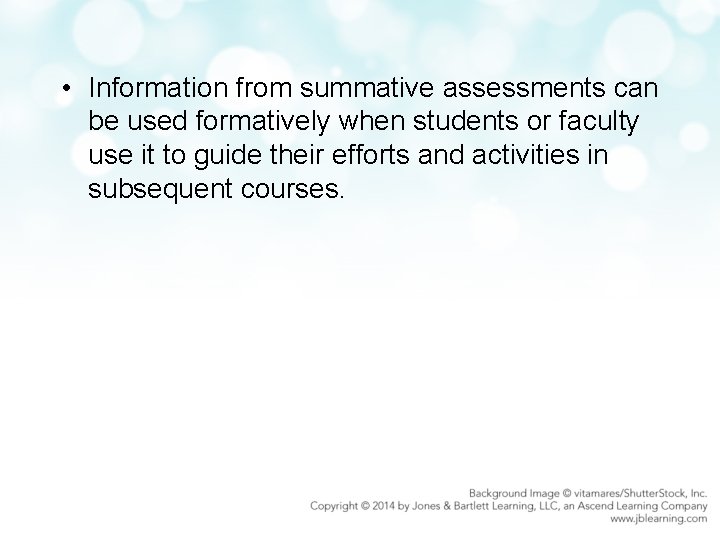 • Information from summative assessments can be used formatively when students or faculty use it to guide their efforts and activities in subsequent courses.

Background Image © vitamares/ShutterStock, Inc.
Copyright © 2014 by Jones & Bartlett Learning, LLC, an Ascend Learning Company
www.jblearning.com